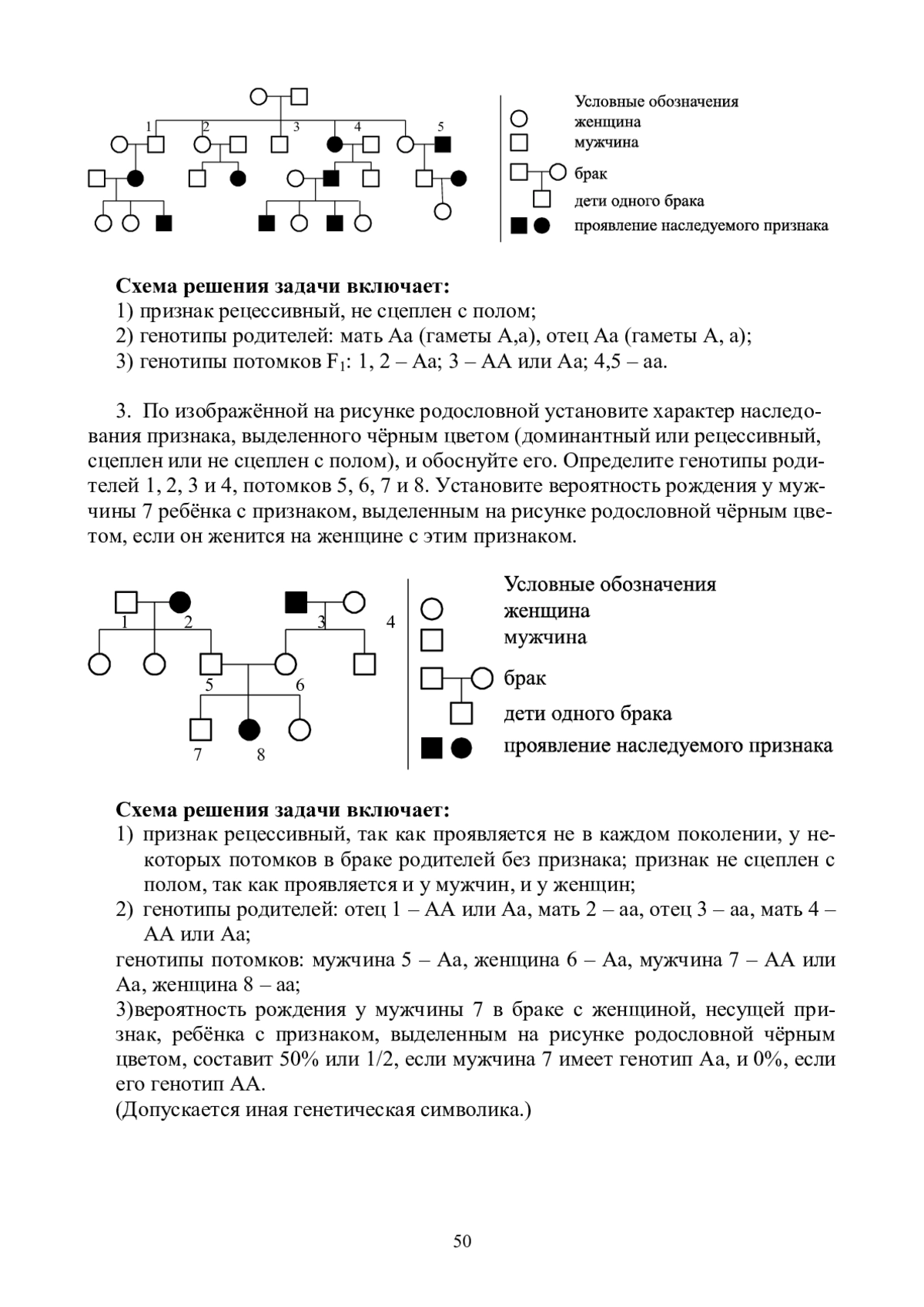 1 2 3 4 5

Условные обозначения
женщина
мужчина
брак
дети одного брака
проявление наследуемого признака

**Схема решения задачи включает:**
1) признак рецессивный, не сцеплен с полом;
2) генотипы родителей: мать Аа (гаметы А,а), отец Аа (гаметы А, а);
3) генотипы потомков $F_1$: 1, 2 – Аа; 3 – АА или Аа; 4,5 – аа.

3. По изображённой на рисунке родословной установите характер наследования признака, выделенного чёрным цветом (доминантный или рецессивный, сцеплен или не сцеплен с полом), и обоснуйте его. Определите генотипы родителей 1, 2, 3 и 4, потомков 5, 6, 7 и 8. Установите вероятность рождения у мужчины 7 ребёнка с признаком, выделенным на рисунке родословной чёрным цветом, если он женится на женщине с этим признаком.

1 2 3 4
5 6
7 8

Условные обозначения
женщина
мужчина
брак
дети одного брака
проявление наследуемого признака

**Схема решения задачи включает:**
1) признак рецессивный, так как проявляется не в каждом поколении, у некоторых потомков в браке родителей без признака; признак не сцеплен с полом, так как проявляется и у мужчин, и у женщин;
2) генотипы родителей: отец 1 – АА или Аа, мать 2 – аа, отец 3 – аа, мать 4 – АА или Аа;
генотипы потомков: мужчина 5 – Аа, женщина 6 – Аа, мужчина 7 – АА или Аа, женщина 8 – аа;
3)вероятность рождения у мужчины 7 в браке с женщиной, несущей признак, ребёнка с признаком, выделенным на рисунке родословной чёрным цветом, составит 50% или 1/2, если мужчина 7 имеет генотип Аа, и 0%, если его генотип АА.
(Допускается иная генетическая символика.)

50